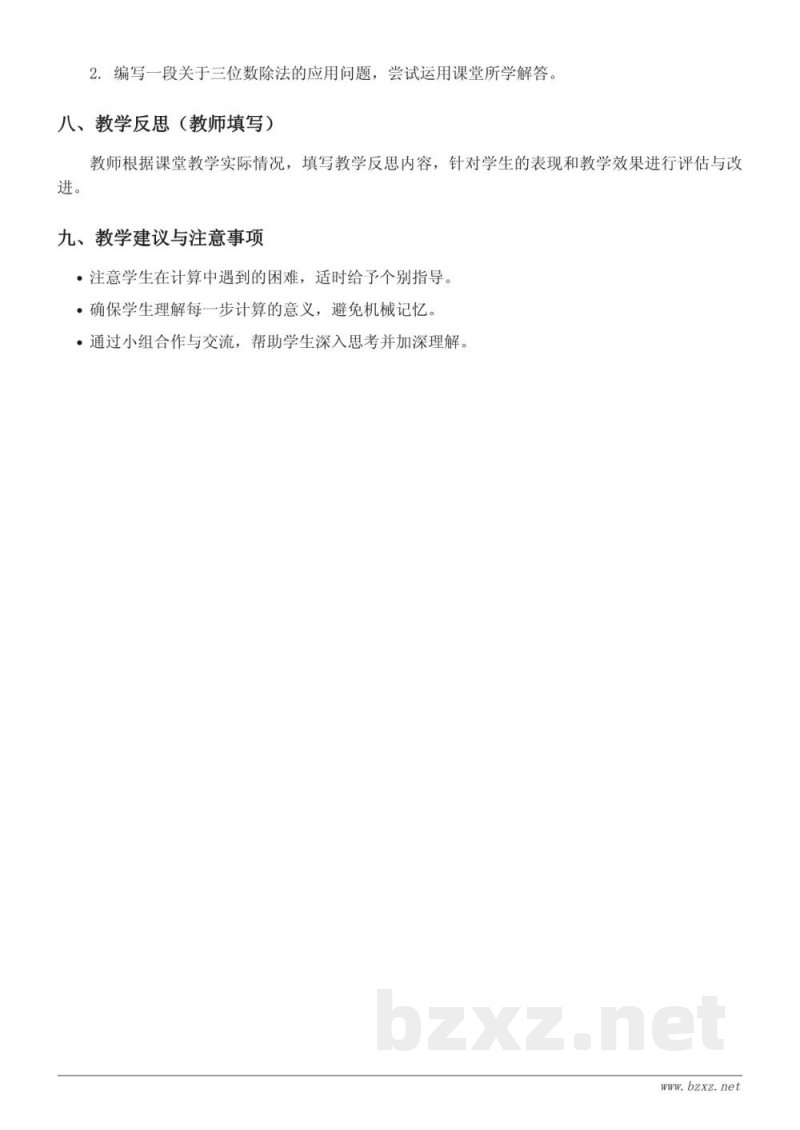 2. 编写一段关于三位数除法的应用问题，尝试运用课堂所学解答。

八、教学反思（教师填写）

教师根据课堂教学实际情况，填写教学反思内容，针对学生的表现和教学效果进行评估与改进。

九、教学建议与注意事项

• 注意学生在计算中遇到的困难，适时给予个别指导。
• 确保学生理解每一步计算的意义，避免机械记忆。
• 通过小组合作与交流，帮助学生深入思考并加深理解。

bzxz.net

www.bzxz.net